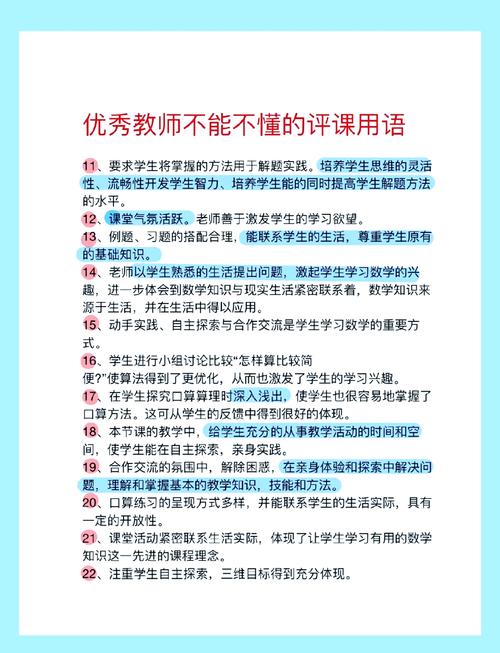 优秀教师不能不懂的评课用语

11、要求学生将掌握的方法用于解题实践。培养学生思维的灵活性、流畅性开发学生智力、培养学生能的同时提高学生解题方法的水平。

12、课堂气氛活跃。老师善于激发学生的学习欲望。

13、例题、习题的搭配合理，能联系学生的生活，尊重学生原有的基础知识。

14、老师以学生熟悉的生活提出问题，激起学生学习数学的兴趣，进一步体会到数学知识与现实生活紧密联系着，数学知识来源于生活，并在生活中得以应用。

15、动手实践、自主探索与合作交流是学生学习数学的重要方式。

16、学生进行小组讨论比较“怎样算比较简便?”使算法得到了更优化，从而也激发了学生的学习兴趣。

17、在学生探究口算算理时深入浅出，使学生也很容易地掌握了口算方法。这可从学生的反馈中得到很好的体现。

18、本节课的教学中，给学生充分的从事教学活动的时间和空间，使学生能在自主探索，亲身实践。

19、合作交流的氛围中，解除困惑，在亲身体验和探索中解决问题，理解和掌握基本的教学知识，技能和方法。

20、口算练习的呈现方式多样，并能联系学生的生活实际，具有一定的开放性。

21、课堂活动紧密联系生活实际，体现了让学生学习有用的数学知识这一先进的课程理念。

22、注重学生自主探索，三维目标得到充分体现。